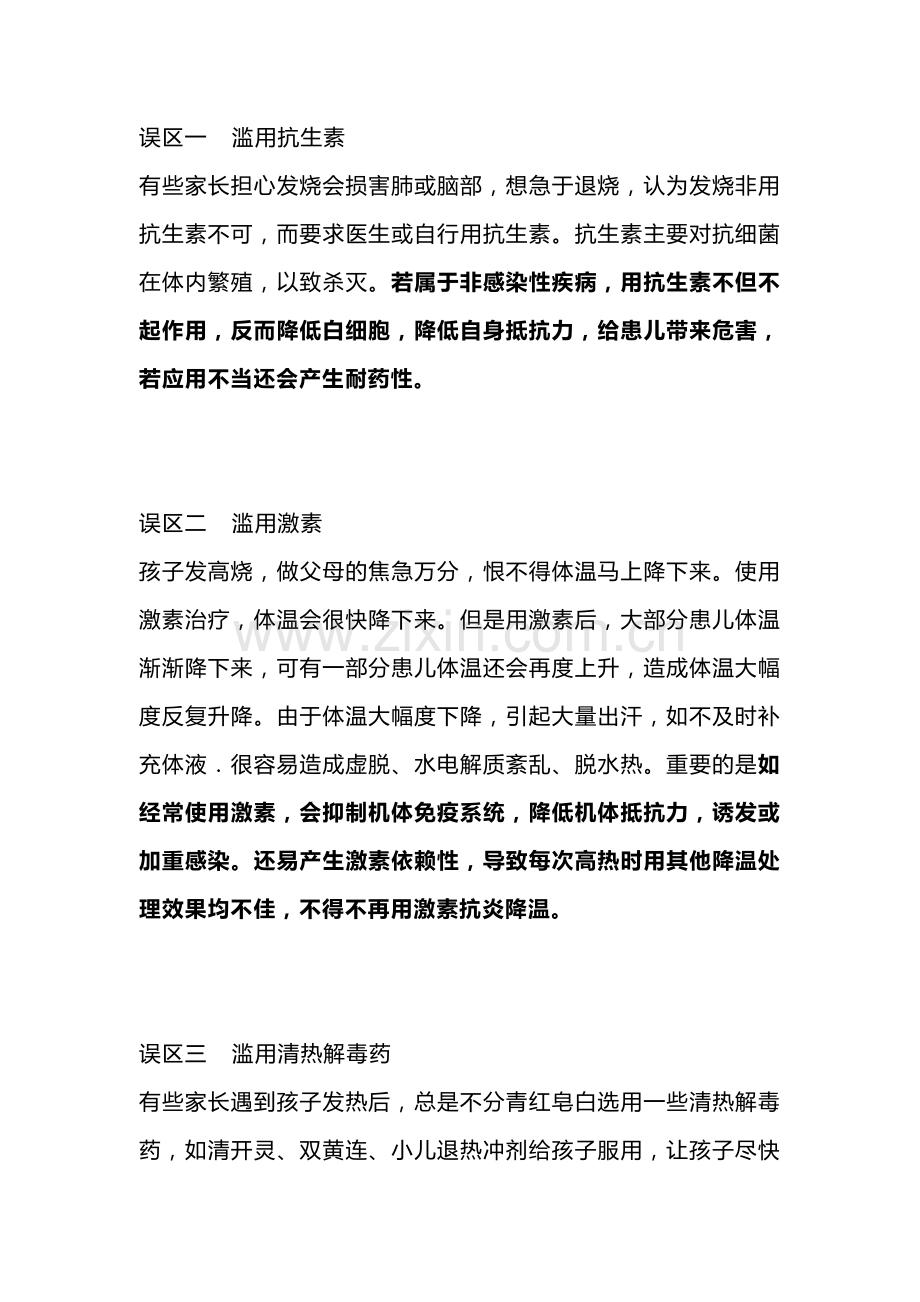 误区一 滥用抗生素

有些家长担心发烧会损害肺或脑部，想急于退烧，认为发烧非用抗生素不可，而要求医生或自行用抗生素。抗生素主要对抗细菌在体内繁殖，以致杀灭。若属于非感染性疾病，用抗生素不但不起作用，反而降低白细胞，降低自身抵抗力，给患儿带来危害，若应用不当还会产生耐药性。

误区二 滥用激素

孩子发高烧，做父母的焦急万分，恨不得体温马上降下来。使用激素治疗，体温会很快降下来。但是用激素后，大部分患儿体温渐渐降下来，可有一部分患儿体温还会再度上升，造成体温大幅度反复升降。由于体温大幅度下降，引起大量出汗，如不及时补充体液．很容易造成虚脱、水电解质紊乱、脱水热。重要的是如经常使用激素，会抑制机体免疫系统，降低机体抵抗力，诱发或加重感染。还易产生激素依赖性，导致每次高热时用其他降温处理效果均不佳，不得不再用激素抗炎降温。

误区三 滥用清热解毒药

有些家长遇到孩子发热后，总是不分青红皂白选用一些清热解毒药，如清开灵、双黄连、小儿退热冲剂给孩子服用，让孩子尽快

www.zixin.com.cn